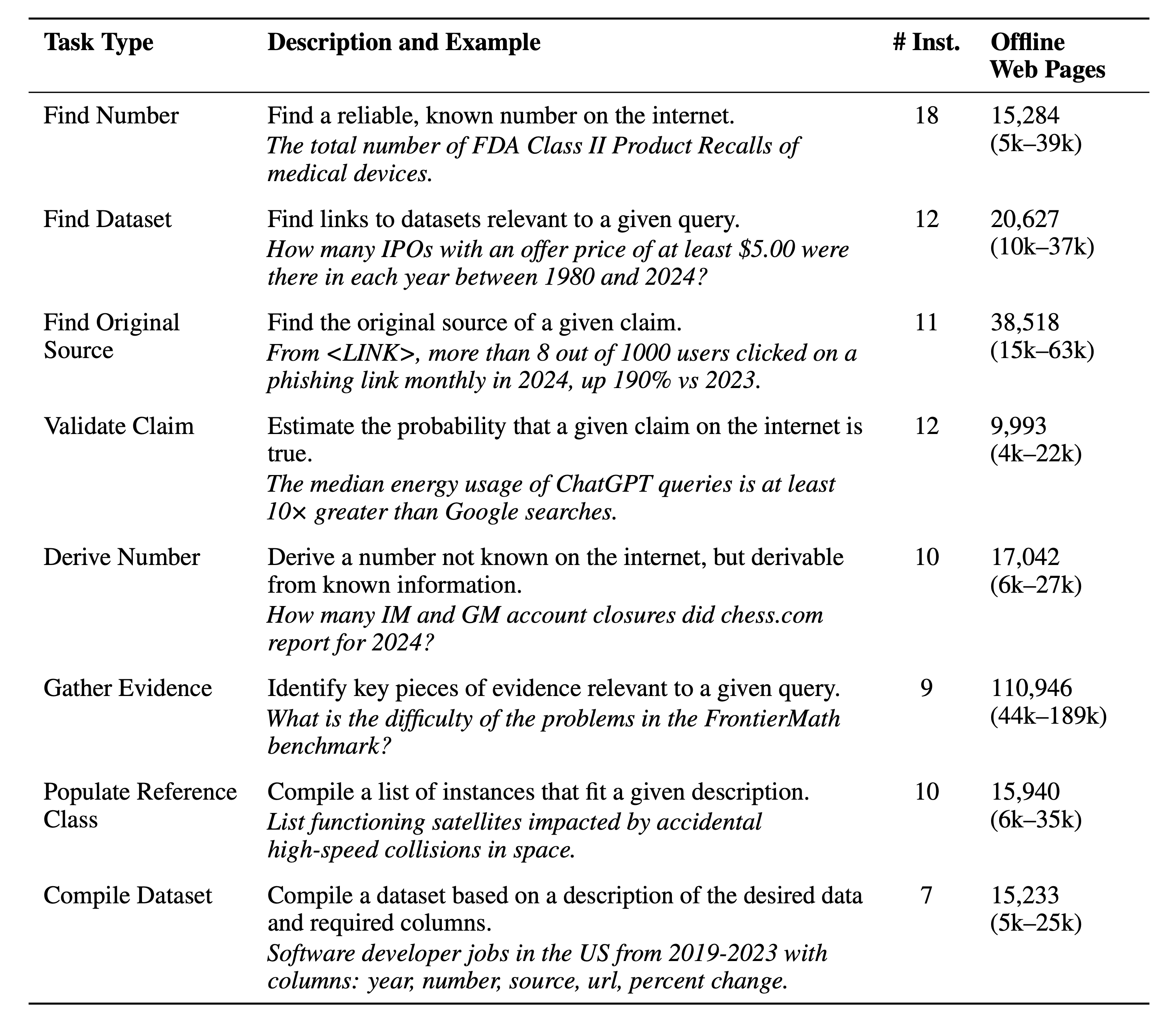 | Task Type | Description and Example | # Inst. | Offline Web Pages |
|---|---|---|---|
| Find Number | Find a reliable, known number on the internet. The total number of FDA Class II Product Recalls of medical devices. | 18 | 15,284 (5k–39k) |
| Find Dataset | Find links to datasets relevant to a given query. How many IPOs with an offer price of at least $5.00 were there in each year between 1980 and 2024? | 12 | 20,627 (10k–37k) |
| Find Original Source | Find the original source of a given claim. From <LINK>, more than 8 out of 1000 users clicked on a phishing link monthly in 2024, up 190% vs 2023. | 11 | 38,518 (15k–63k) |
| Validate Claim | Estimate the probability that a given claim on the internet is true. The median energy usage of ChatGPT queries is at least 10× greater than Google searches. | 12 | 9,993 (4k–22k) |
| Derive Number | Derive a number not known on the internet, but derivable from known information. How many IM and GM account closures did chess.com report for 2024? | 10 | 17,042 (6k–27k) |
| Gather Evidence | Identify key pieces of evidence relevant to a given query. What is the difficulty of the problems in the FrontierMath benchmark? | 9 | 110,946 (44k–189k) |
| Populate Reference Class | Compile a list of instances that fit a given description. List functioning satellites impacted by accidental high-speed collisions in space. | 10 | 15,940 (6k–35k) |
| Compile Dataset | Compile a dataset based on a description of the desired data and required columns. Software developer jobs in the US from 2019-2023 with columns: year, number, source, url, percent change. | 7 | 15,233 (5k–25k) |